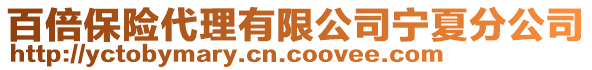 百倍保险代理有限公司宁夏分公司
http://yctobymary.cn.coovee.com